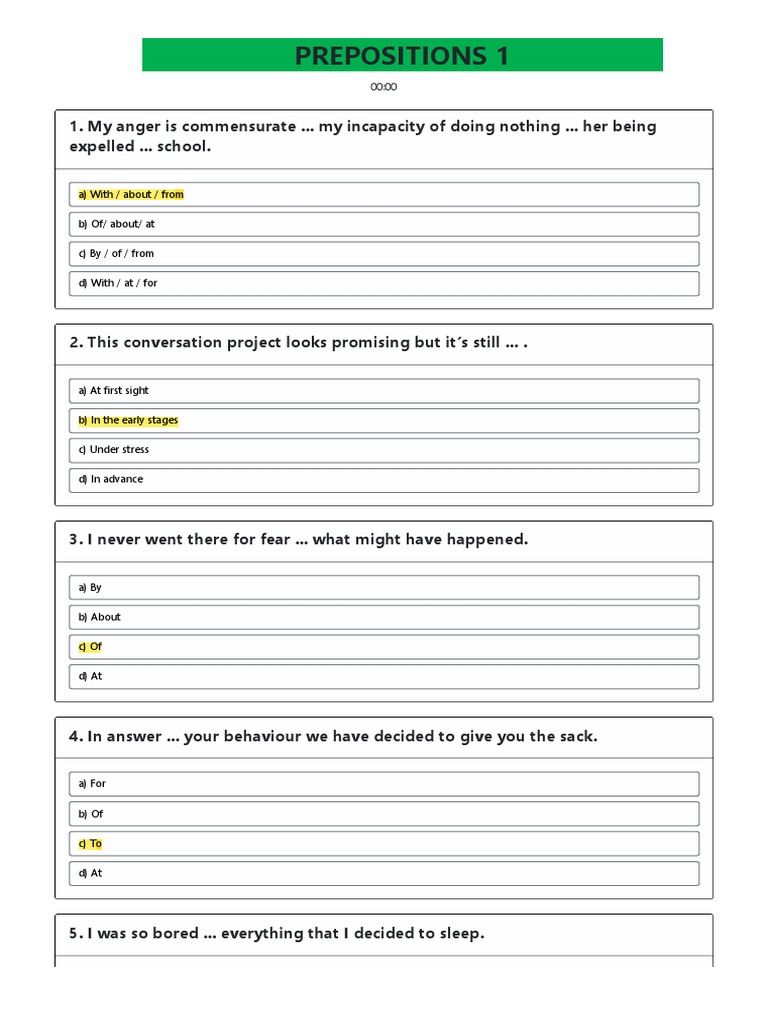 PREPOSITIONS 1

00:00

1. My anger is commensurate ... my incapacity of doing nothing ... her being expelled ... school.

a) With / about / from

b) Of/ about/ at

c) By / of / from

d) With / at / for

2. This conversation project looks promising but it´s still ... .

a) At first sight

b) In the early stages

c) Under stress

d) In advance

3. I never went there for fear ... what might have happened.

a) By

b) About

c) Of

d) At

4. In answer ... your behaviour we have decided to give you the sack.

a) For

b) Of

c) To

d) At

5. I was so bored ... everything that I decided to sleep.